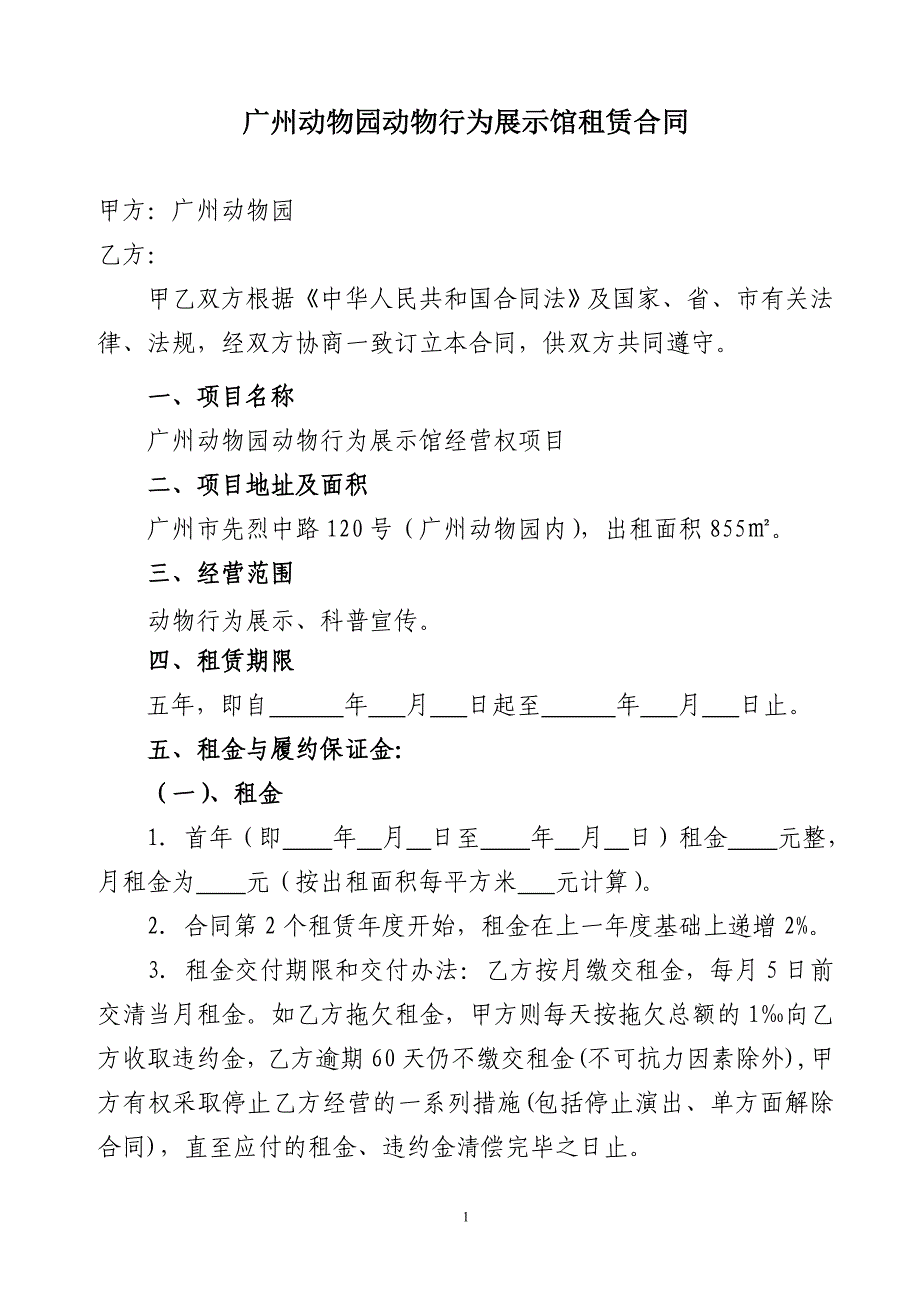 广州动物园动物行为展示馆租赁合同

甲方：广州动物园
乙方：

甲乙双方根据《中华人民共和国合同法》及国家、省、市有关法律、法规，经双方协商一致订立本合同，供双方共同遵守。

一、项目名称

广州动物园动物行为展示馆经营权项目

二、项目地址及面积

广州市先烈中路120号（广州动物园内），出租面积855㎡。

三、经营范围

动物行为展示、科普宣传。

四、租赁期限

五年，即自______年___月___日起至______年___月___日止。

五、租金与履约保证金:

（一）、租金

1. 首年（即____年__月__日至____年__月__日）租金____元整，月租金为____元（按出租面积每平方米___元计算）。

2. 合同第2个租赁年度开始，租金在上一年度基础上递增2%。

3. 租金交付期限和交付办法：乙方按月缴交租金，每月5日前交清当月租金。如乙方拖欠租金，甲方则每天按拖欠总额的1‰向乙方收取违约金，乙方逾期60天仍不缴交租金(不可抗力因素除外)，甲方有权采取停止乙方经营的一系列措施(包括停止演出、单方面解除合同)，直至应付的租金、违约金清偿完毕之日止。

1